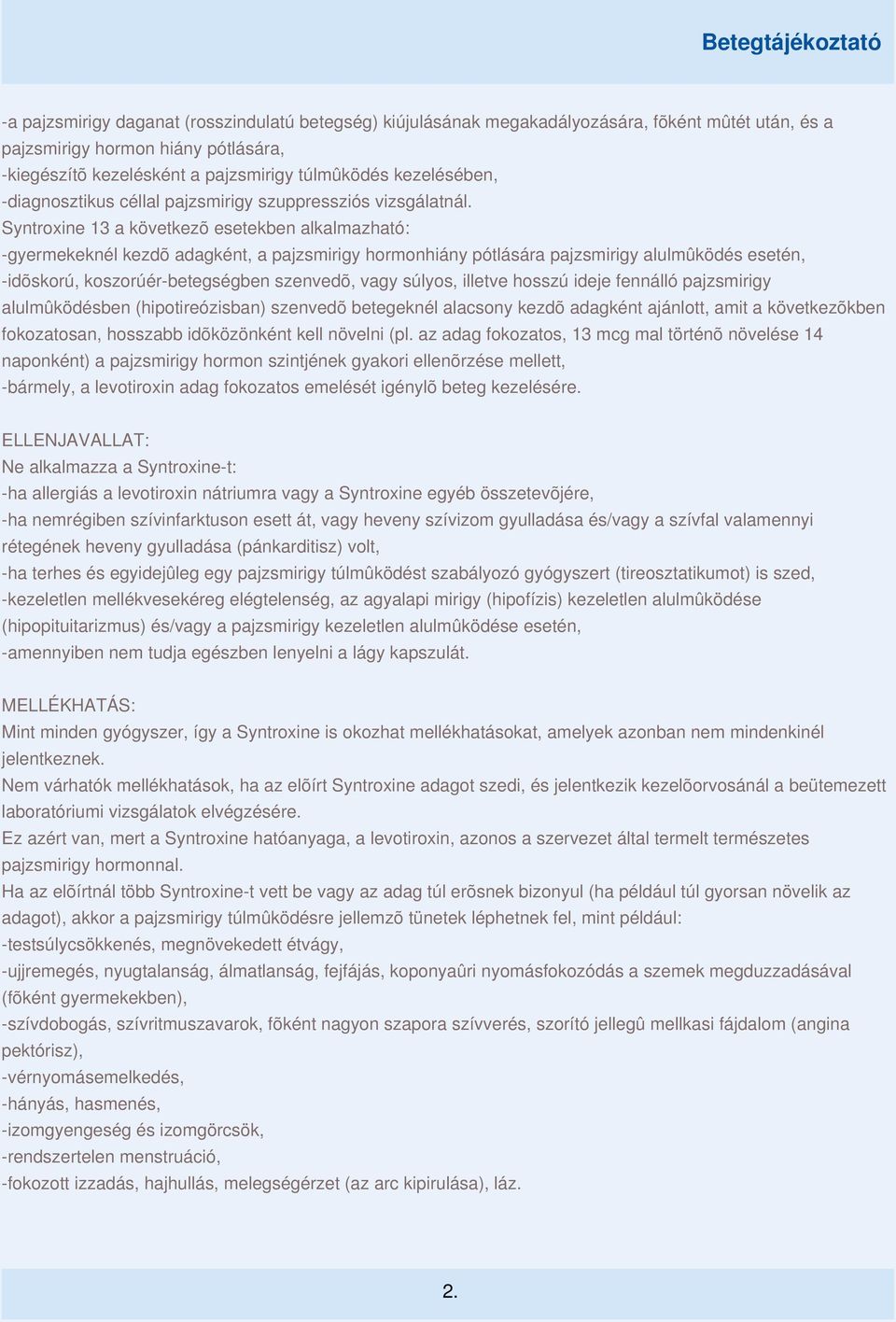 Betegtájékoztató

-a pajzsmirigy daganat (rosszindulatú betegség) kiújulásának megakadályozására, fõként mûtét után, és a pajzsmirigy hormon hiány pótlására,
-kiegészítõ kezelésként a pajzsmirigy túlmûködés kezelésében,
-diagnosztikus céllal pajzsmirigy szuppressziós vizsgálatnál.
Syntroxine 13 a következõ esetekben alkalmazható:
-gyermekeknél kezdõ adagként, a pajzsmirigy hormonhiány pótlására pajzsmirigy alulmûködés esetén,
-idõskorú, koszorúér-betegségben szenvedõ, vagy súlyos, illetve hosszú ideje fennálló pajzsmirigy alulmûködésben (hipotireózisban) szenvedõ betegeknél alacsony kezdõ adagként ajánlott, amit a következõkben fokozatosan, hosszabb idõközönként kell növelni (pl. az adag fokozatos, 13 mcg mal történõ növelése 14 naponként) a pajzsmirigy hormon szintjének gyakori ellenõrzése mellett,
-bármely, a levotiroxin adag fokozatos emelését igénylõ beteg kezelésére.

ELLENJAVALLAT:
Ne alkalmazza a Syntroxine-t:
-ha allergiás a levotiroxin nátriumra vagy a Syntroxine egyéb összetevõjére,
-ha nemrégiben szívinfarktuson esett át, vagy heveny szívizom gyulladása és/vagy a szívfal valamennyi rétegének heveny gyulladása (pánkarditisz) volt,
-ha terhes és egyidejûleg egy pajzsmirigy túlmûködést szabályozó gyógyszert (tireosztatikumot) is szed,
-kezeletlen mellékvesekéreg elégtelenség, az agyalapi mirigy (hipofízis) kezeletlen alulmûködése (hipopituitarizmus) és/vagy a pajzsmirigy kezeletlen alulmûködése esetén,
-amennyiben nem tudja egészben lenyelni a lágy kapszulát.

MELLÉKHATÁS:
Mint minden gyógyszer, így a Syntroxine is okozhat mellékhatásokat, amelyek azonban nem mindenkinél jelentkeznek.
Nem várhatók mellékhatások, ha az elõírt Syntroxine adagot szedi, és jelentkezik kezelõorvosánál a beütemezett laboratóriumi vizsgálatok elvégzésére.
Ez azért van, mert a Syntroxine hatóanyaga, a levotiroxin, azonos a szervezet által termelt természetes pajzsmirigy hormonnal.
Ha az elõírtnál több Syntroxine-t vett be vagy az adag túl erõsnek bizonyul (ha például túl gyorsan növelik az adagot), akkor a pajzsmirigy túlmûködésre jellemzõ tünetek léphetnek fel, mint például:
-testsúlycsökkenés, megnövekedett étvágy,
-ujjremegés, nyugtalanság, álmatlanság, fejfájás, koponyaûri nyomásfokozódás a szemek megduzzadásával (fõként gyermekekben),
-szívdobogás, szívritmuszavarok, fõként nagyon szapora szívverés, szorító jellegû mellkasi fájdalom (angina pektórisz),
-vérnyomásemelkedés,
-hányás, hasmenés,
-izomgyengeség és izomgörcsök,
-rendszertelen menstruáció,
-fokozott izzadás, hajhullás, melegségérzet (az arc kipirulása), láz.

2.